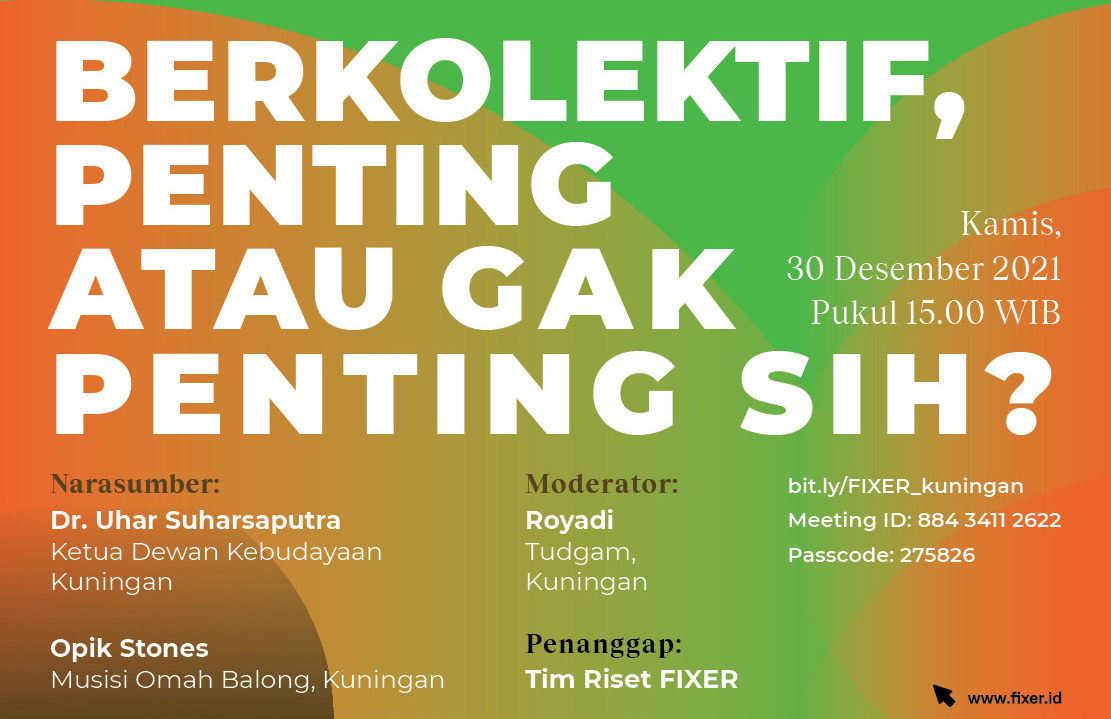 BERKOLEKTIF, PENTING ATAU GAK PENTING SIH?

Kamis,
30 Desember 2021
Pukul 15.00 WIB

Narasumber:
Dr. Uhar Suharsaputra
Ketua Dewan Kebudayaan Kuningan

Opik Stones
Musisi Omah Balong, Kuningan

Moderator:
Royadi
Tudgam, Kuningan

Penanggap:
Tim Riset FIXER

bit.ly/FIXER_kuningan
Meeting ID: 884 3411 2622
Passcode: 275826

www.fixer.id